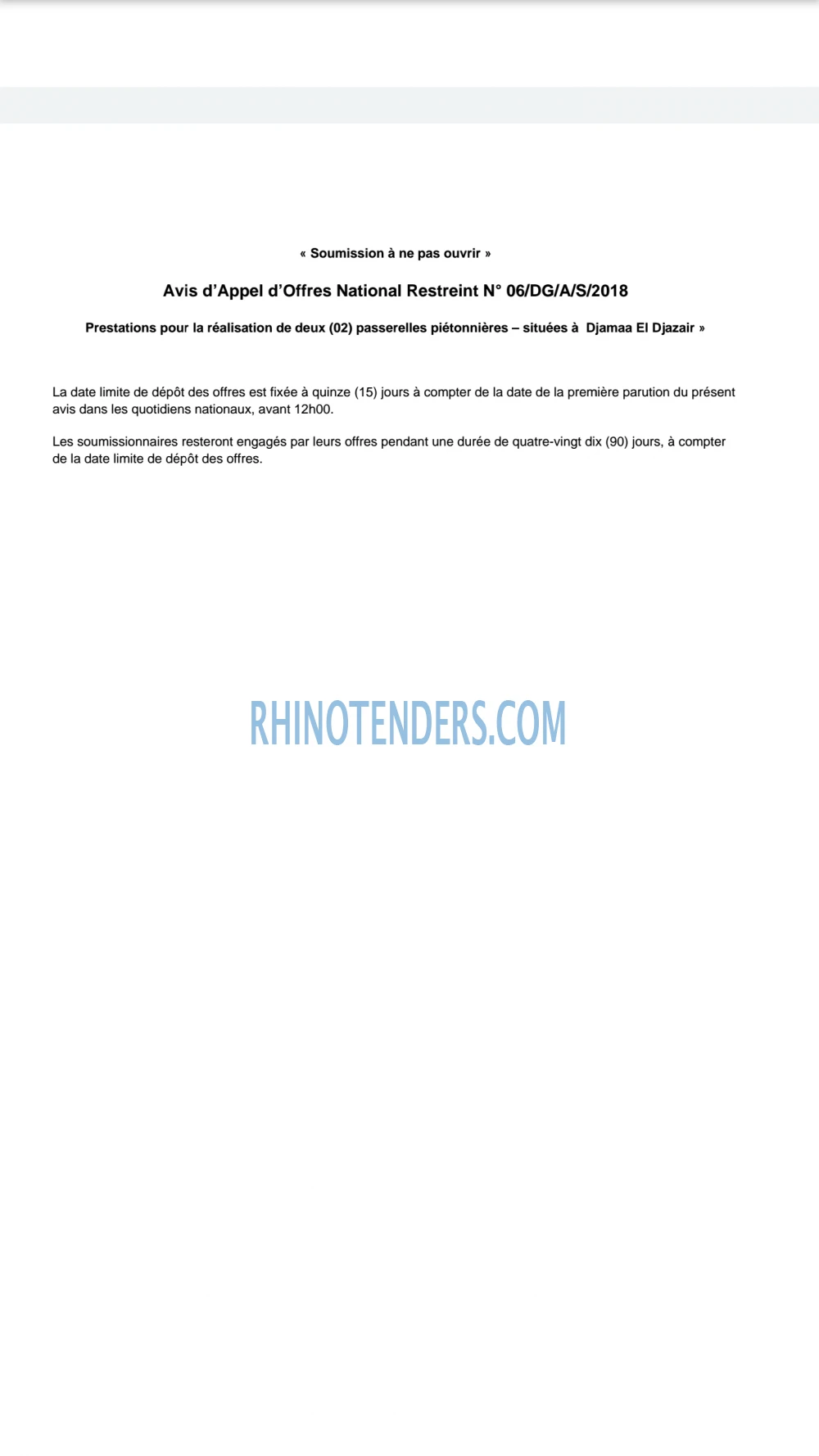 « Soumission à ne pas ouvrir »

Avis d'Appel d'Offres National Restreint N° 06/DG/A/S/2018

Prestations pour la réalisation de deux (02) passerelles piétonnières – situées à Djamaa El Djazair »

La date limite de dépôt des offres est fixée à quinze (15) jours à compter de la date de la première parution du présent avis dans les quotidiens nationaux, avant 12h00.

Les soumissionnaires resteront engagés par leurs offres pendant une durée de quatre-vingt dix (90) jours, à compter de la date limite de dépôt des offres.

RHINOTENDERS.COM